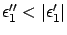 $\epsilon_1'' < |\epsilon_1'|$